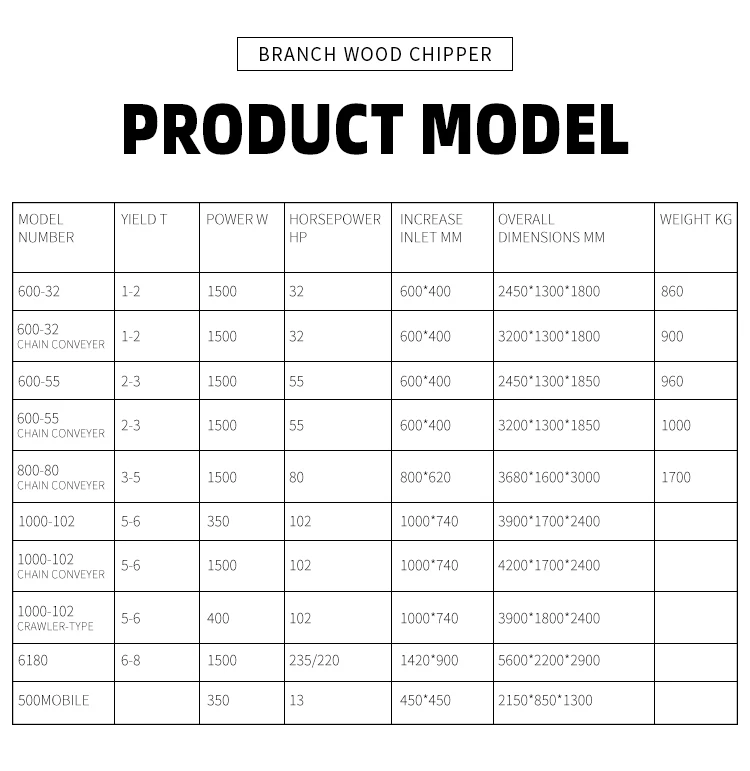 BRANCH WOOD CHIPPER

PRODUCT MODEL

| MODEL NUMBER | YIELD T | POWER W | HORSEPOWER HP | INCREASE INLET MM | OVERALL DIMENSIONS MM | WEIGHT KG |
|---|---|---|---|---|---|---|
| 600-32 | 1-2 | 1500 | 32 | 600*400 | 2450*1300*1800 | 860 |
| 600-32 CHAIN CONVEYER | 1-2 | 1500 | 32 | 600*400 | 3200*1300*1800 | 900 |
| 600-55 | 2-3 | 1500 | 55 | 600*400 | 2450*1300*1850 | 960 |
| 600-55 CHAIN CONVEYER | 2-3 | 1500 | 55 | 600*400 | 3200*1300*1850 | 1000 |
| 800-80 CHAIN CONVEYER | 3-5 | 1500 | 80 | 800*620 | 3680*1600*3000 | 1700 |
| 1000-102 | 5-6 | 350 | 102 | 1000*740 | 3900*1700*2400 | |
| 1000-102 CHAIN CONVEYER | 5-6 | 1500 | 102 | 1000*740 | 4200*1700*2400 | |
| 1000-102 CRAWLER-TYPE | 5-6 | 400 | 102 | 1000*740 | 3900*1800*2400 | |
| 6180 | 6-8 | 1500 | 235/220 | 1420*900 | 5600*2200*2900 | |
| 500MOBILE | | 350 | 13 | 450*450 | 2150*850*1300 | |